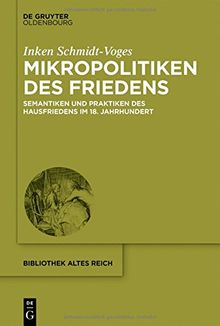 DE GRUYTER
OLDENBOURG

Inken Schmidt-Voges

MIKROPOLITIKEN DES FRIEDENS

SEMANTIKEN UND PRAKTIKEN DES HAUSFRIEDENS IM 18. JAHRHUNDERT

BIBLIOTHEK ALTES REICH

DE
G